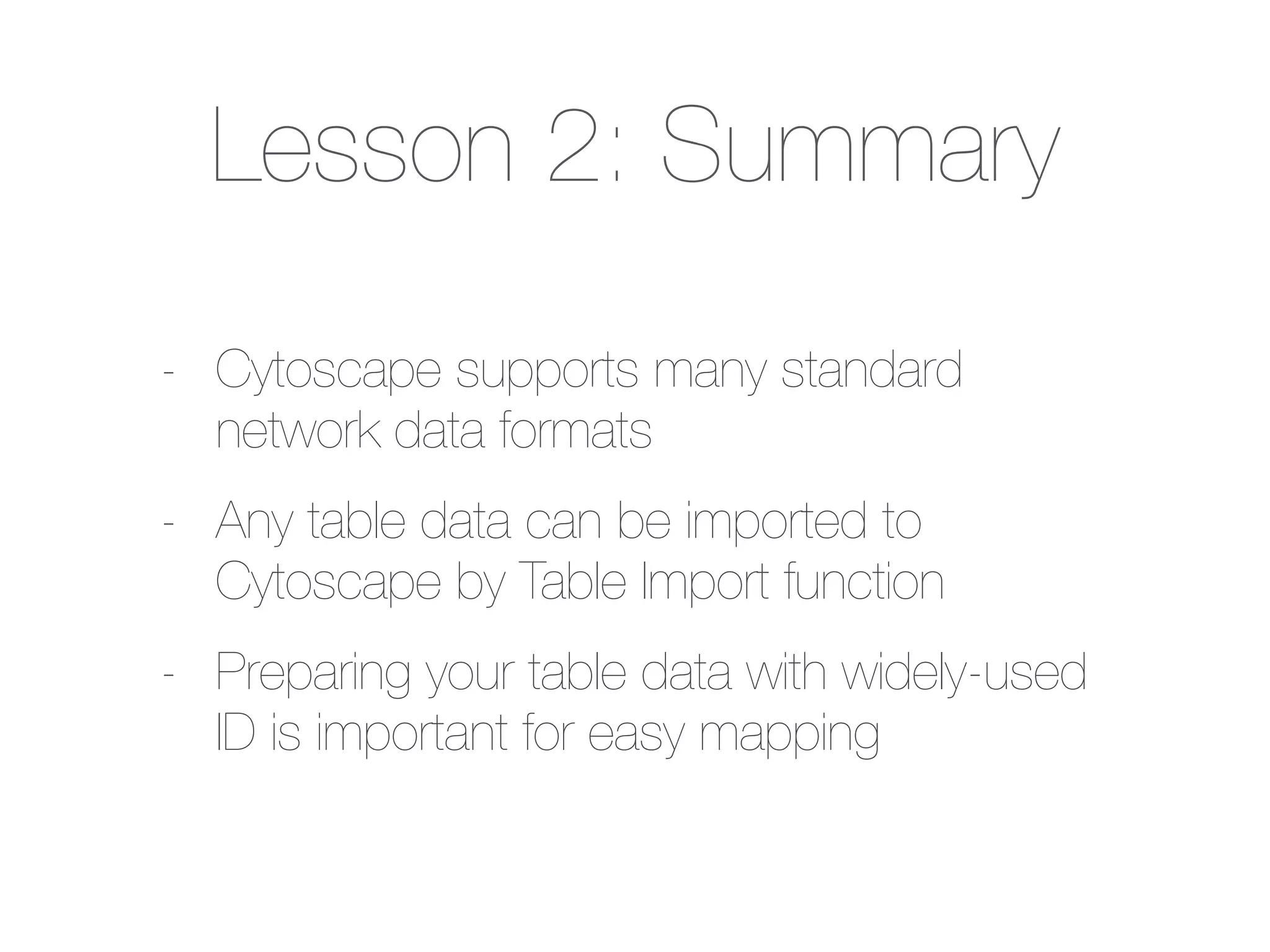 Lesson 2: Summary

- Cytoscape supports many standard network data formats

- Any table data can be imported to Cytoscape by Table Import function

- Preparing your table data with widely-used ID is important for easy mapping